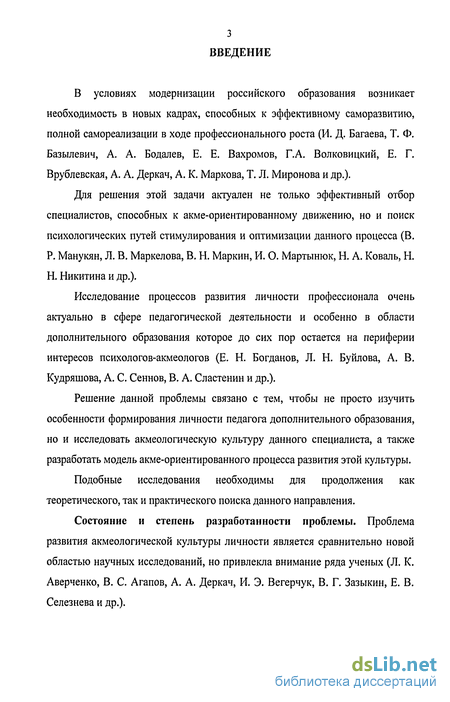 3

ВВЕДЕНИЕ

В условиях модернизации российского образования возникает необходимость в новых кадрах, способных к эффективному саморазвитию, полной самореализации в ходе профессионального роста (И. Д. Багаева, Т. Ф. Базылевич, А. А. Бодалев, Е. Е. Вахромов, Г.А. Волковицкий, Е. Г. Врублевская, А. А. Деркач, А. К. Маркова, Т. Л. Миронова и др.).

Для решения этой задачи актуален не только эффективный отбор специалистов, способных к акме-ориентированному движению, но и поиск психологических путей стимулирования и оптимизации данного процесса (В. Р. Манукян, Л. В. Маркелова, В. Н. Маркин, И. О. Мартынюк, Н. А. Коваль, Н. Н. Никитина и др.).

Исследование процессов развития личности профессионала очень актуально в сфере педагогической деятельности и особенно в области дополнительного образования которое до сих пор остается на периферии интересов психологов-акмеологов (Е. Н. Богданов, Л. Н. Буйлова, А. В. Кудряшова, А. С. Сеннов, В. А. Сластенин и др.).

Решение данной проблемы связано с тем, чтобы не просто изучить особенности формирования личности педагога дополнительного образования, но и исследовать акмеологическую культуру данного специалиста, а также разработать модель акме-ориентированного процесса развития этой культуры.

Подобные исследования необходимы для продолжения как теоретического, так и практического поиска данного направления.

Состояние и степень разработанности проблемы. Проблема развития акмеологической культуры личности является сравнительно новой областью научных исследований, но привлекла внимание ряда ученых (Л. К. Аверченко, В. С. Агапов, А. А. Деркач, И. Э. Вегерчук, В. Г. Зазыкин, Е. В. Селезнева и др.).

dsLib.net
библиотека диссертаций